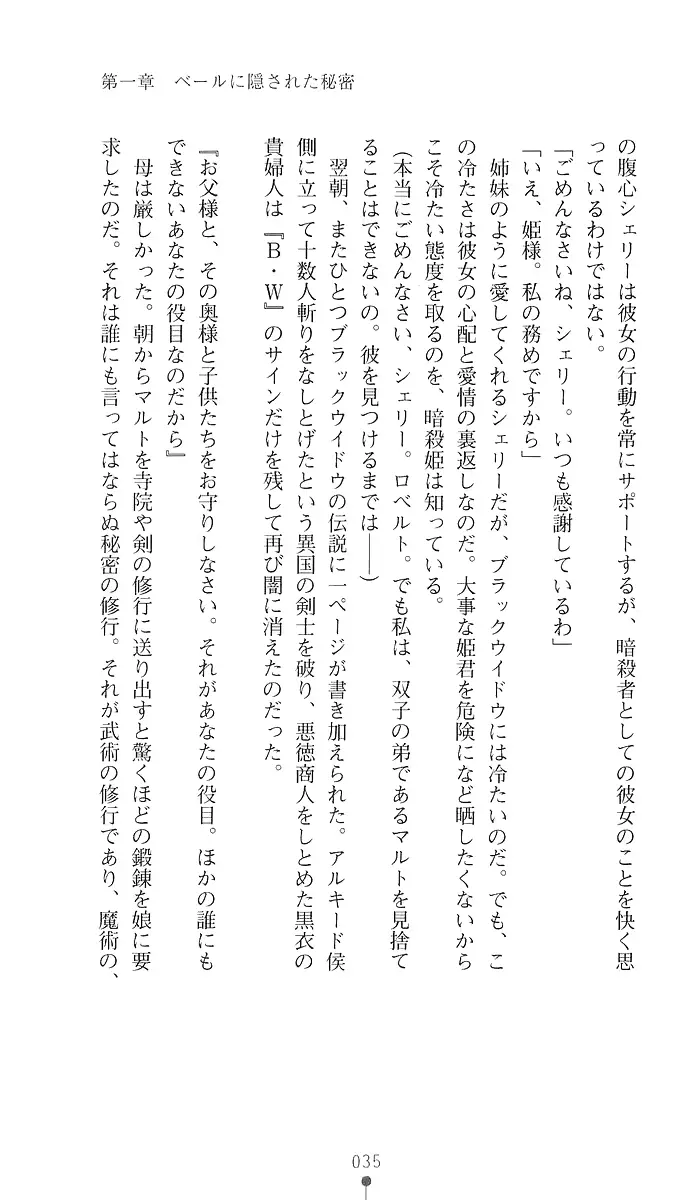 第一章　ベールに隠された秘密

の腹心シェリーは彼女の行動を常にサポートするが、暗殺者としての彼女のことを快く思っているわけではない。

「ごめんなさいね、シェリー。いつも感謝しているわ」

「いえ、姫様。私の務めですから」

姉妹のように愛してくれるシェリーだが、ブラックウイドウには冷たいのだ。でも、この冷たさは彼女の心配と愛情の裏返しなのだ。大事な姫君を危険になど晒したくないからこそ冷たい態度を取るのを、暗殺姫は知っている。

（本当にごめんなさい、シェリー。ロベルト。でも私は、双子の弟であるマルトを見捨てることはできないの。彼を見つけるまでは――）

翌朝、またひとつブラックウイドウの伝説に一ページが書き加えられた。アルキード侯側に立って十数人斬りをなしとげたという異国の剣士を破り、悪徳商人をしとめた黒衣の貴婦人は『Ｂ・Ｗ』のサインだけを残して再び闇に消えたのだった。

『お父様と、その奥様と子供たちをお守りしなさい。それがあなたの役目。ほかの誰にもできないあなたの役目なのだから』

母は厳しかった。朝からマルトを寺院や剣の修行に送り出すと驚くほどの鍛錬を娘に要求したのだ。それは誰にも言ってはならぬ秘密の修行。それが武術の修行であり、魔術の、

035